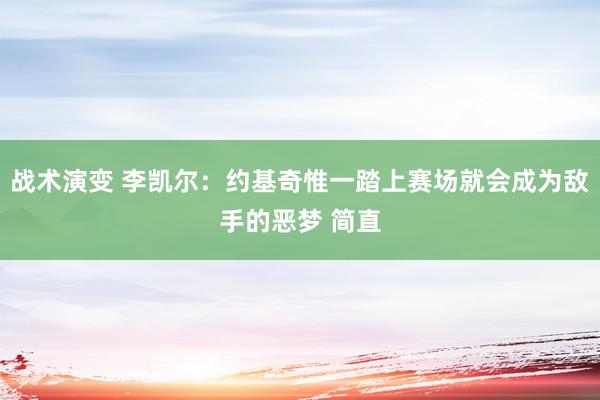 战术演变 李凯尔：约基奇惟一踏上赛场就会成为敌手的恶梦 简直